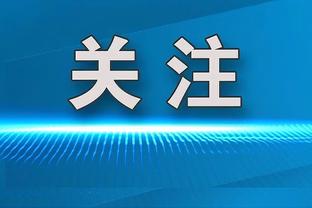 关注